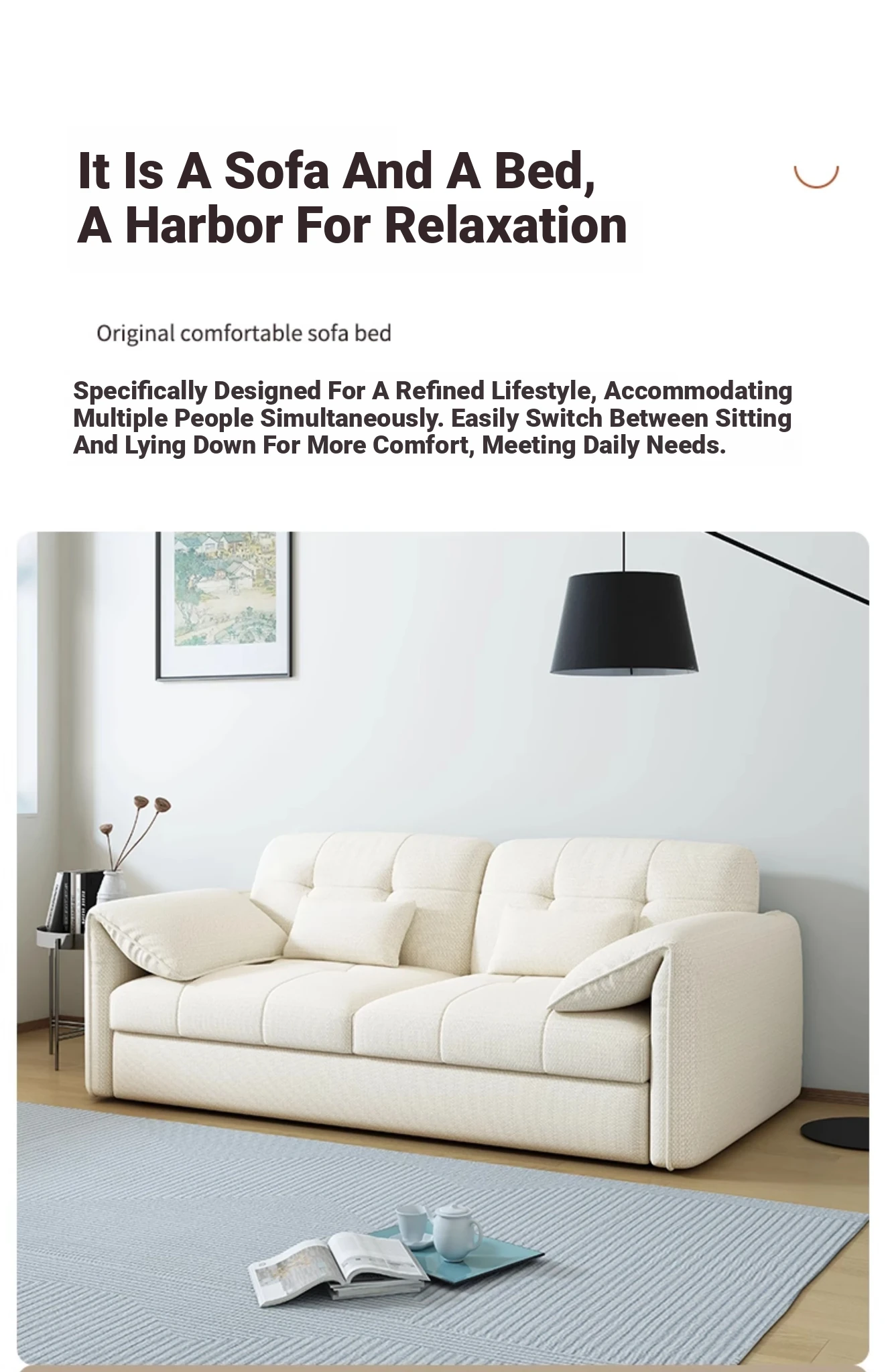 It Is A Sofa And A Bed,
A Harbor For Relaxation

Original comfortable sofa bed

Specifically Designed For A Refined Lifestyle, Accommodating Multiple People Simultaneously. Easily Switch Between Sitting And Lying Down For More Comfort, Meeting Daily Needs.